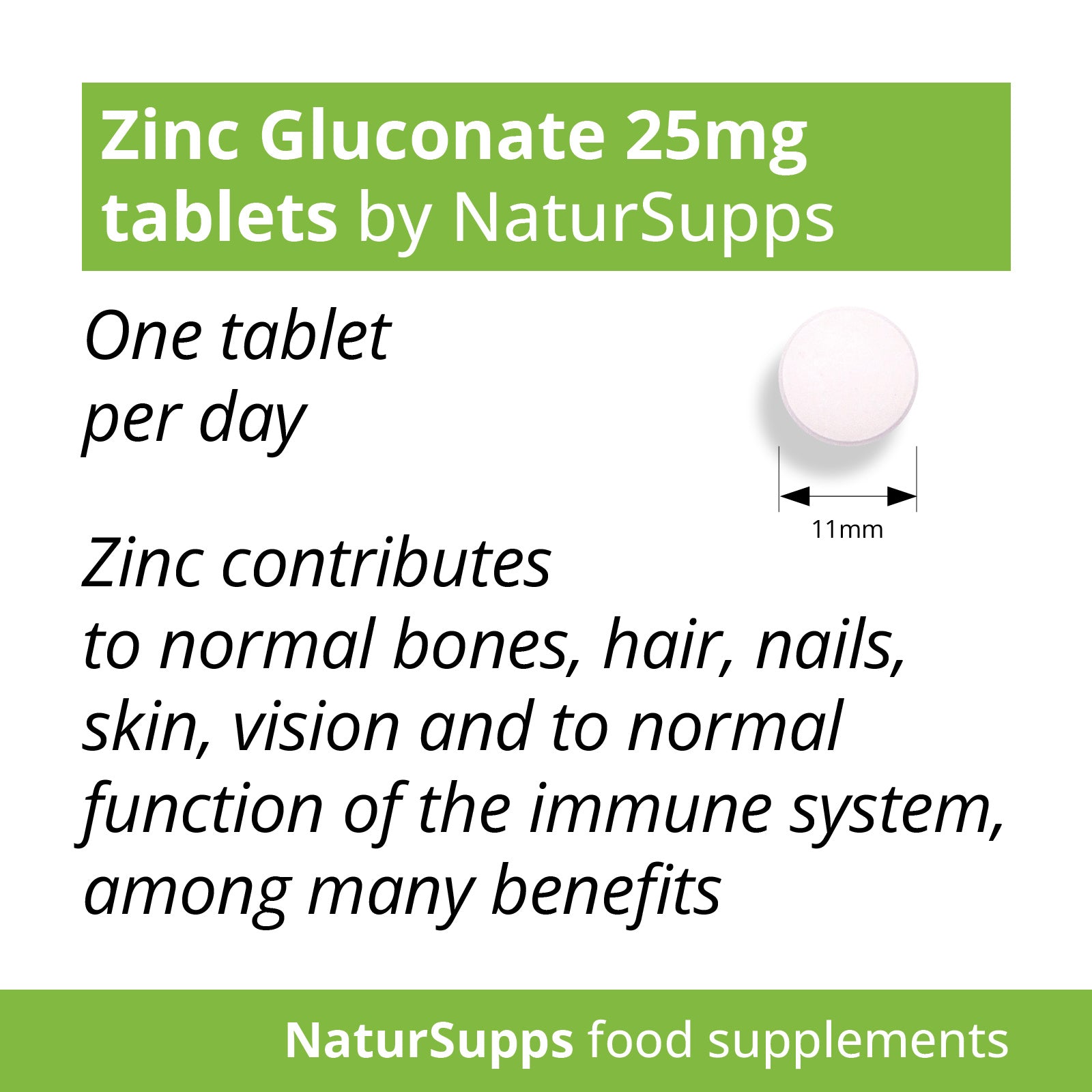 Zinc Gluconate 25mg tablets by NaturSupps

One tablet per day

11mm

Zinc contributes to normal bones, hair, nails, skin, vision and to normal function of the immune system, among many benefits

NaturSupps food supplements